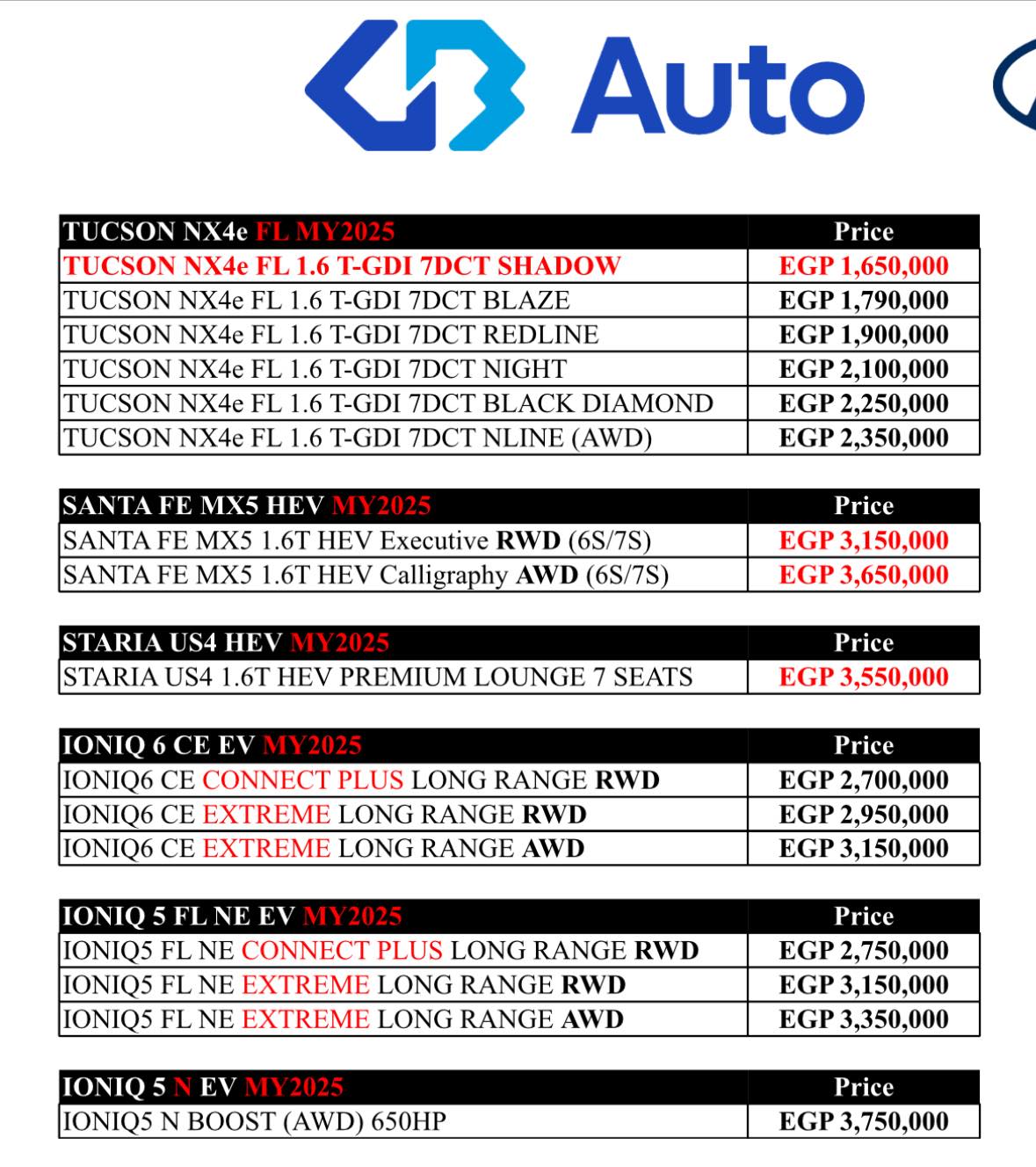 Auto

| TUCSON NX4e FL MY2025 | Price |
|---|---|
| TUCSON NX4e FL 1.6 T-GDI 7DCT SHADOW | EGP 1,650,000 |
| TUCSON NX4e FL 1.6 T-GDI 7DCT BLAZE | EGP 1,790,000 |
| TUCSON NX4e FL 1.6 T-GDI 7DCT REDLINE | EGP 1,900,000 |
| TUCSON NX4e FL 1.6 T-GDI 7DCT NIGHT | EGP 2,100,000 |
| TUCSON NX4e FL 1.6 T-GDI 7DCT BLACK DIAMOND | EGP 2,250,000 |
| TUCSON NX4e FL 1.6 T-GDI 7DCT NLINE (AWD) | EGP 2,350,000 |

| SANTA FE MX5 HEV MY2025 | Price |
|---|---|
| SANTA FE MX5 1.6T HEV Executive RWD (6S/7S) | EGP 3,150,000 |
| SANTA FE MX5 1.6T HEV Calligraphy AWD (6S/7S) | EGP 3,650,000 |

| STARIA US4 HEV MY2025 | Price |
|---|---|
| STARIA US4 1.6T HEV PREMIUM LOUNGE 7 SEATS | EGP 3,550,000 |

| IONIQ 6 CE EV MY2025 | Price |
|---|---|
| IONIQ6 CE CONNECT PLUS LONG RANGE RWD | EGP 2,700,000 |
| IONIQ6 CE EXTREME LONG RANGE RWD | EGP 2,950,000 |
| IONIQ6 CE EXTREME LONG RANGE AWD | EGP 3,150,000 |

| IONIQ 5 FL NE EV MY2025 | Price |
|---|---|
| IONIQ5 FL NE CONNECT PLUS LONG RANGE RWD | EGP 2,750,000 |
| IONIQ5 FL NE EXTREME LONG RANGE RWD | EGP 3,150,000 |
| IONIQ5 FL NE EXTREME LONG RANGE AWD | EGP 3,350,000 |

| IONIQ 5 N EV MY2025 | Price |
|---|---|
| IONIQ5 N BOOST (AWD) 650HP | EGP 3,750,000 |